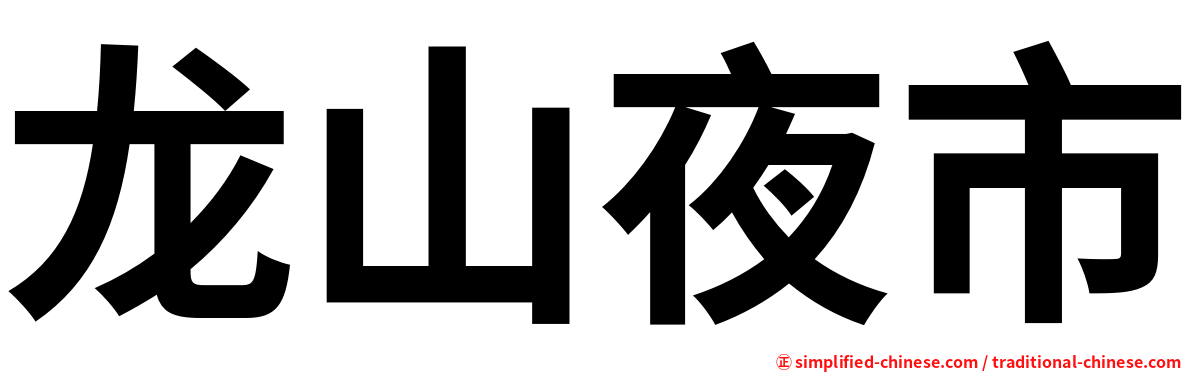 龙山夜市

㊣ simplified-chinese.com / traditional-chinese.com